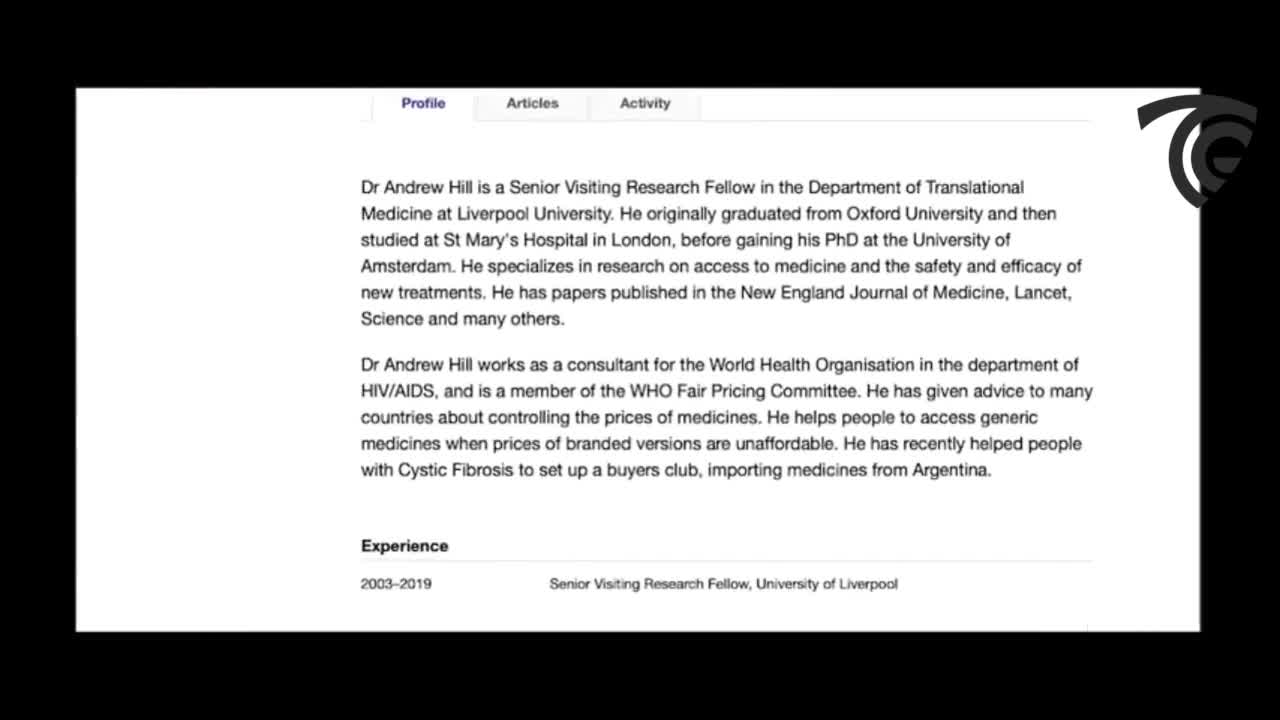 Profile Articles Activity

Dr Andrew Hill is a Senior Visiting Research Fellow in the Department of Translational Medicine at Liverpool University. He originally graduated from Oxford University and then studied at St Mary's Hospital in London, before gaining his PhD at the University of Amsterdam. He specializes in research on access to medicine and the safety and efficacy of new treatments. He has papers published in the New England Journal of Medicine, Lancet, Science and many others.

Dr Andrew Hill works as a consultant for the World Health Organisation in the department of HIV/AIDS, and is a member of the WHO Fair Pricing Committee. He has given advice to many countries about controlling the prices of medicines. He helps people to access generic medicines when prices of branded versions are unaffordable. He has recently helped people with Cystic Fibrosis to set up a buyers club, importing medicines from Argentina.

Experience

2003–2019 Senior Visiting Research Fellow, University of Liverpool